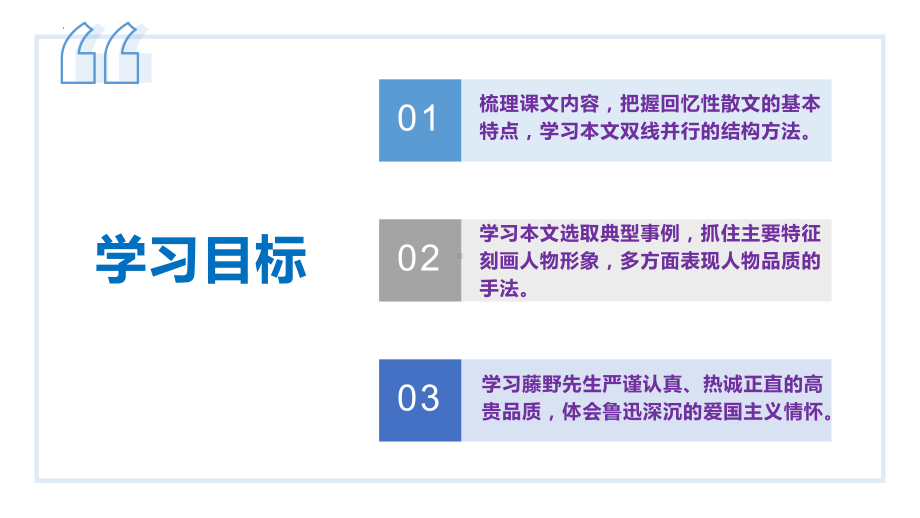 学习目标

01

梳理课文内容，把握回忆性散文的基本特点，学习本文双线并行的结构方法。

02

学习本文选取典型事例，抓住主要特征刻画人物形象，多方面表现人物品质的手法。

03

学习藤野先生严谨认真、热诚正直的高贵品质，体会鲁迅深沉的爱国主义情怀。